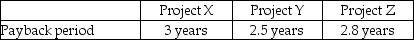 | | Project X | Project Y | Project Z |
|---|---|---|---|
| Payback period | 3 years | 2.5 years | 2.8 years |